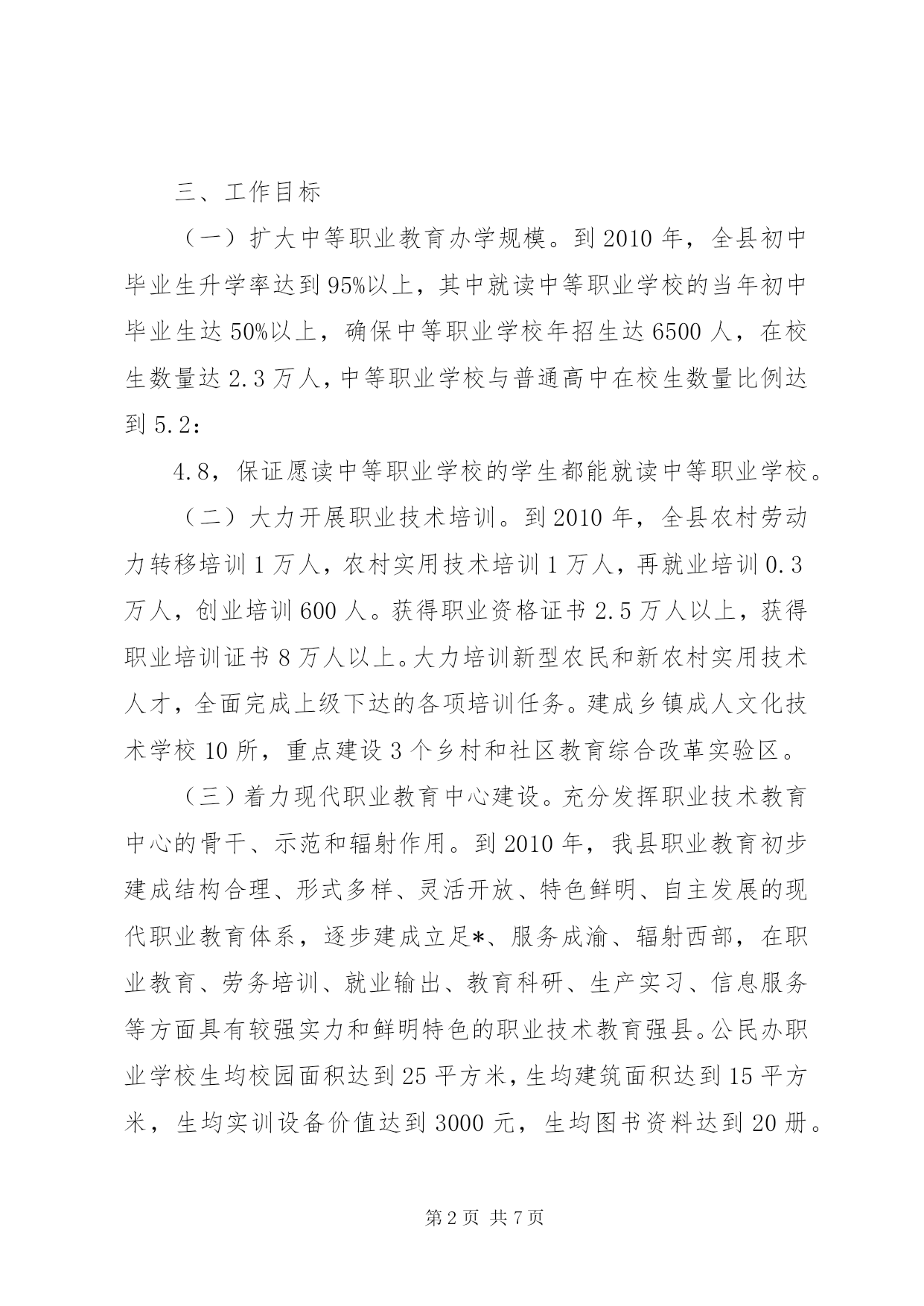 三、工作目标

（一）扩大中等职业教育办学规模。到2010年，全县初中毕业生升学率达到95%以上，其中就读中等职业学校的当年初中毕业生达50%以上，确保中等职业学校年招生达6500人，在校生数量达2.3万人，中等职业学校与普通高中在校生数量比例达到5.2：

4.8，保证愿读中等职业学校的学生都能就读中等职业学校。

（二）大力开展职业技术培训。到2010年，全县农村劳动力转移培训1万人，农村实用技术培训1万人，再就业培训0.3万人，创业培训600人。获得职业资格证书2.5万人以上，获得职业培训证书8万人以上。大力培训新型农民和新农村实用技术人才，全面完成上级下达的各项培训任务。建成乡镇成人文化技术学校10所，重点建设3个乡村和社区教育综合改革实验区。

（三）着力现代职业教育中心建设。充分发挥职业技术教育中心的骨干、示范和辐射作用。到2010年，我县职业教育初步建成结构合理、形式多样、灵活开放、特色鲜明、自主发展的现代职业教育体系，逐步建成立足*、服务成渝、辐射西部，在职业教育、劳务培训、就业输出、教育科研、生产实习、信息服务等方面具有较强实力和鲜明特色的职业技术教育强县。公民办职业学校生均校园面积达到25平方米，生均建筑面积达到15平方米，生均实训设备价值达到3000元，生均图书资料达到20册。

第2页 共7页